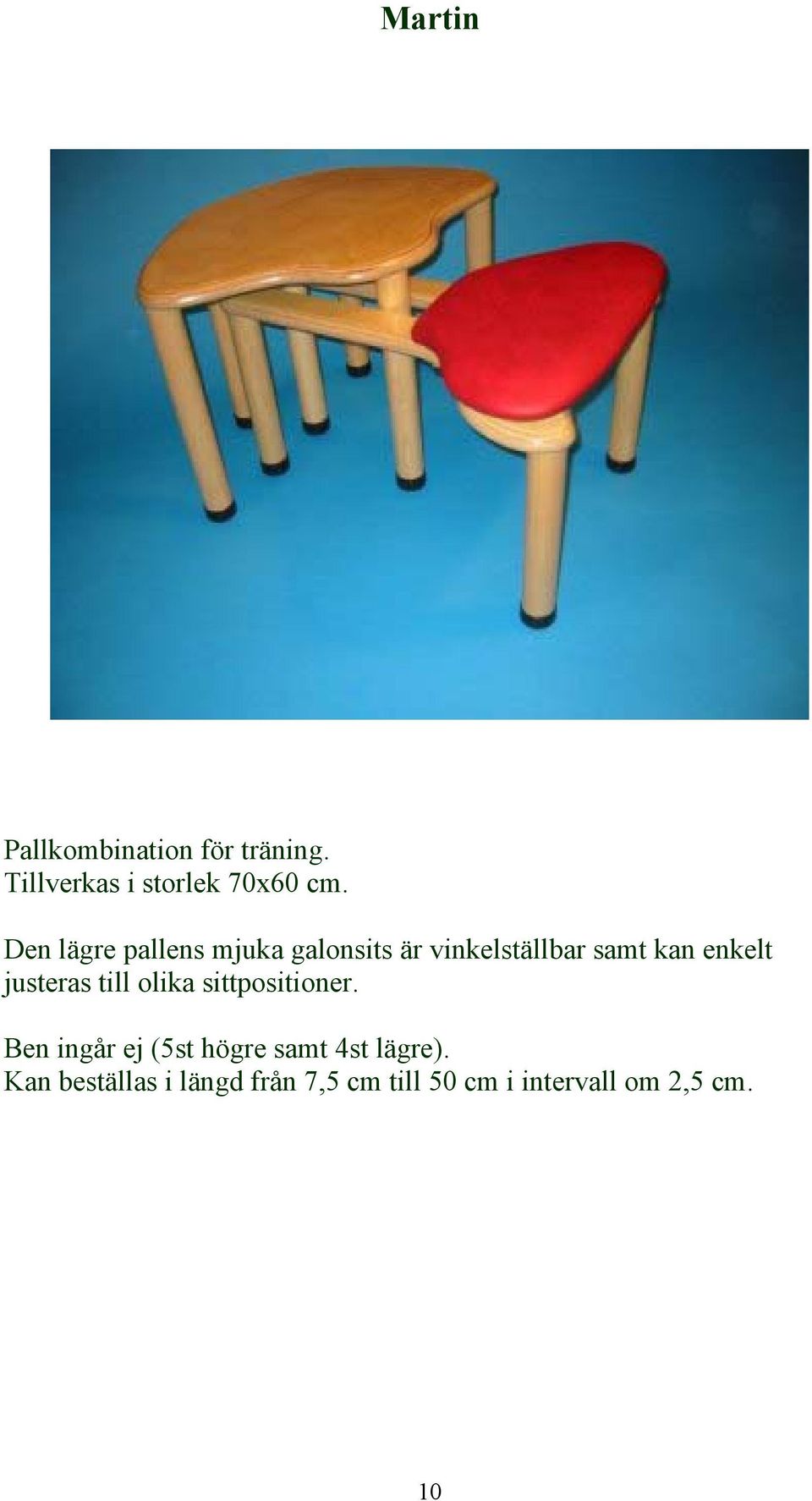 Martin

Pallkombination för träning.
Tillverkas i storlek 70x60 cm.

Den lägre pallens mjuka galonsits är vinkelställbar samt kan enkelt justeras till olika sittpositioner.

Ben ingår ej (5st högre samt 4st lägre).
Kan beställas i längd från 7,5 cm till 50 cm i intervall om 2,5 cm.

10